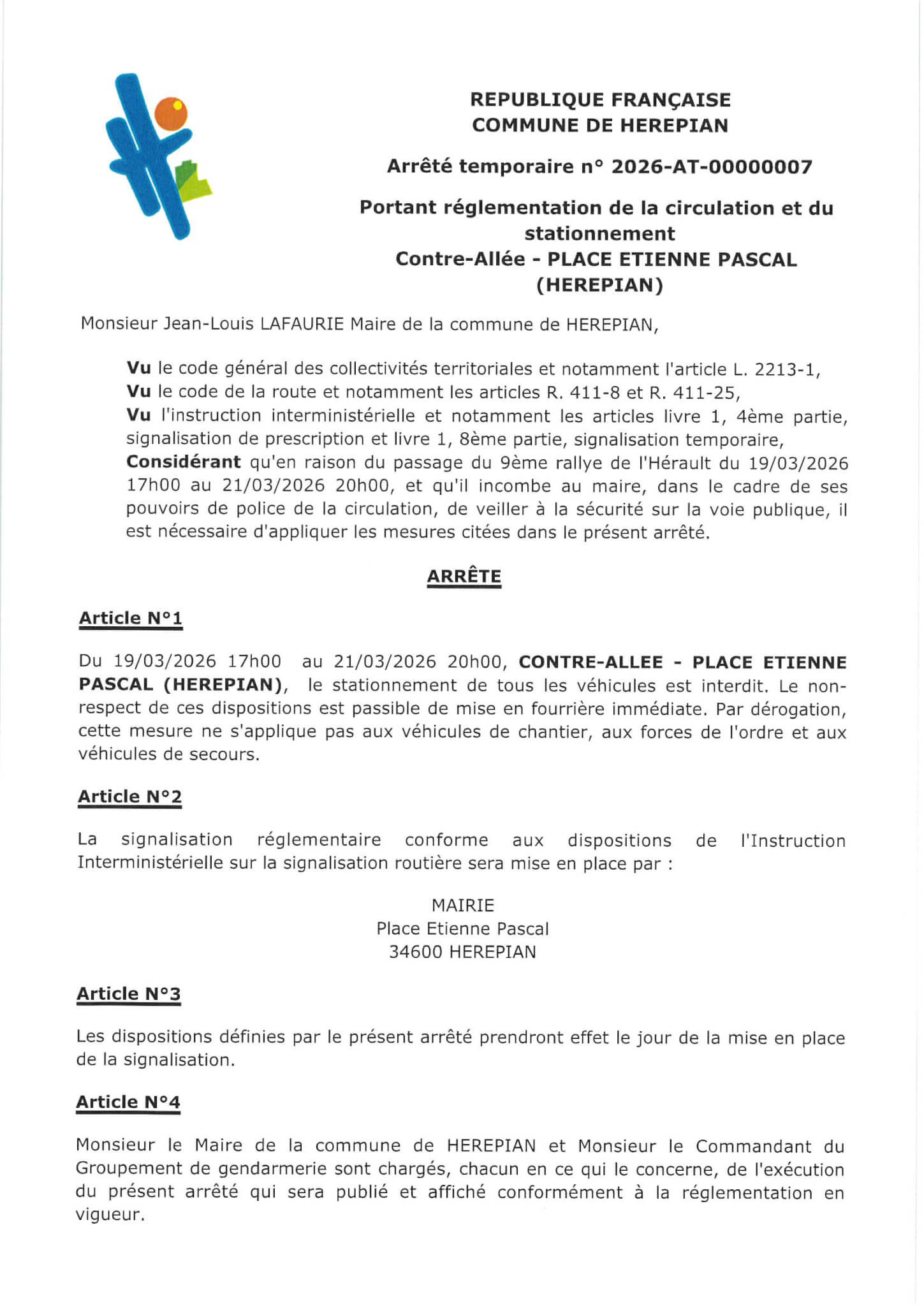 REPUBLIQUE FRANÇAISE
COMMUNE DE HEREPIAN

Arrêté temporaire n° 2026-AT-00000007

Portant réglementation de la circulation et du stationnement
Contre-Allée - PLACE ETIENNE PASCAL (HEREPIAN)

Monsieur Jean-Louis LAFAURIE Maire de la commune de HEREPIAN,

Vu le code général des collectivités territoriales et notamment l'article L. 2213-1,
Vu le code de la route et notamment les articles R. 411-8 et R. 411-25,
Vu l'instruction interministérielle et notamment les articles livre 1, 4ème partie, signalisation de prescription et livre 1, 8ème partie, signalisation temporaire,
Considérant qu'en raison du passage du 9ème rallye de l'Hérault du 19/03/2026 17h00 au 21/03/2026 20h00, et qu'il incombe au maire, dans le cadre de ses pouvoirs de police de la circulation, de veiller à la sécurité sur la voie publique, il est nécessaire d'appliquer les mesures citées dans le présent arrêté.

ARRÊTE

Article N°1

Du 19/03/2026 17h00 au 21/03/2026 20h00, CONTRE-ALLEE - PLACE ETIENNE PASCAL (HEREPIAN), le stationnement de tous les véhicules est interdit. Le non-respect de ces dispositions est passible de mise en fourrière immédiate. Par dérogation, cette mesure ne s'applique pas aux véhicules de chantier, aux forces de l'ordre et aux véhicules de secours.

Article N°2

La signalisation réglementaire conforme aux dispositions de l'Instruction Interministérielle sur la signalisation routière sera mise en place par :

MAIRIE
Place Etienne Pascal
34600 HEREPIAN

Article N°3

Les dispositions définies par le présent arrêté prendront effet le jour de la mise en place de la signalisation.

Article N°4

Monsieur le Maire de la commune de HEREPIAN et Monsieur le Commandant du Groupement de gendarmerie sont chargés, chacun en ce qui le concerne, de l'exécution du présent arrêté qui sera publié et affiché conformément à la réglementation en vigueur.